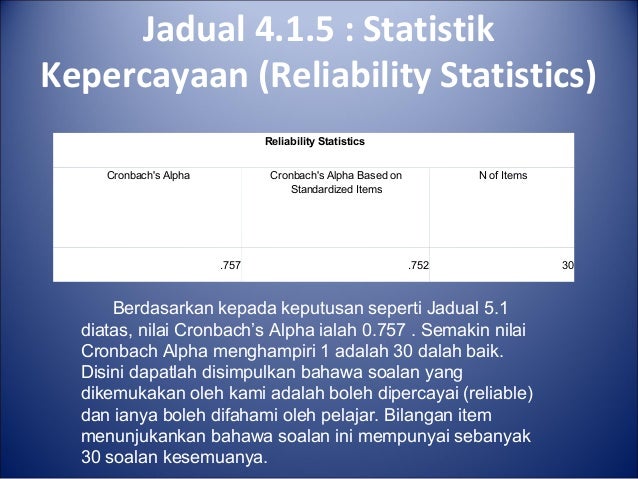 Jadual 4.1.5 : Statistik Kepercayaan (Reliability Statistics)

Reliability Statistics

| Cronbach's Alpha | Cronbach's Alpha Based on Standardized Items | N of Items |
|---|---|---|
| .757 | .752 | 30 |

Berdasarkan kepada keputusan seperti Jadual 5.1 diatas, nilai Cronbach's Alpha ialah 0.757 . Semakin nilai Cronbach Alpha menghampiri 1 adalah 30 dalah baik. Disini dapatlah disimpulkan bahawa soalan yang dikemukakan oleh kami adalah boleh dipercayai (reliable) dan ianya boleh difahami oleh pelajar. Bilangan item menunjukankan bahawa soalan ini mempunyai sebanyak 30 soalan kesemuanya.